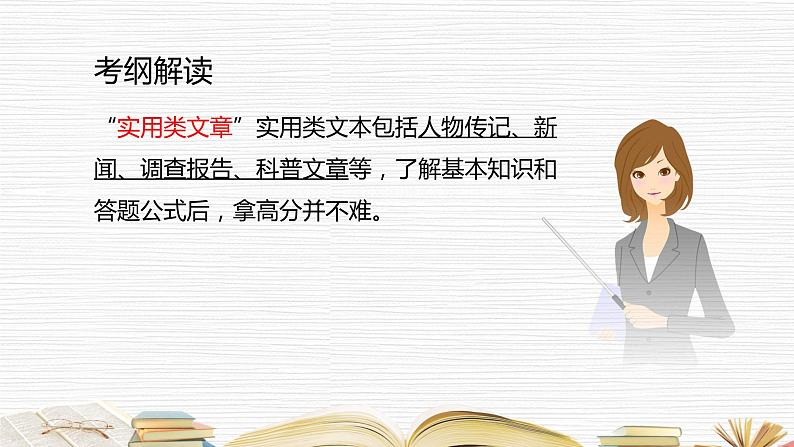 考纲解读

“实用类文章”实用类文本包括人物传记、新闻、调查报告、科普文章等，了解基本知识和答题公式后，拿高分并不难。